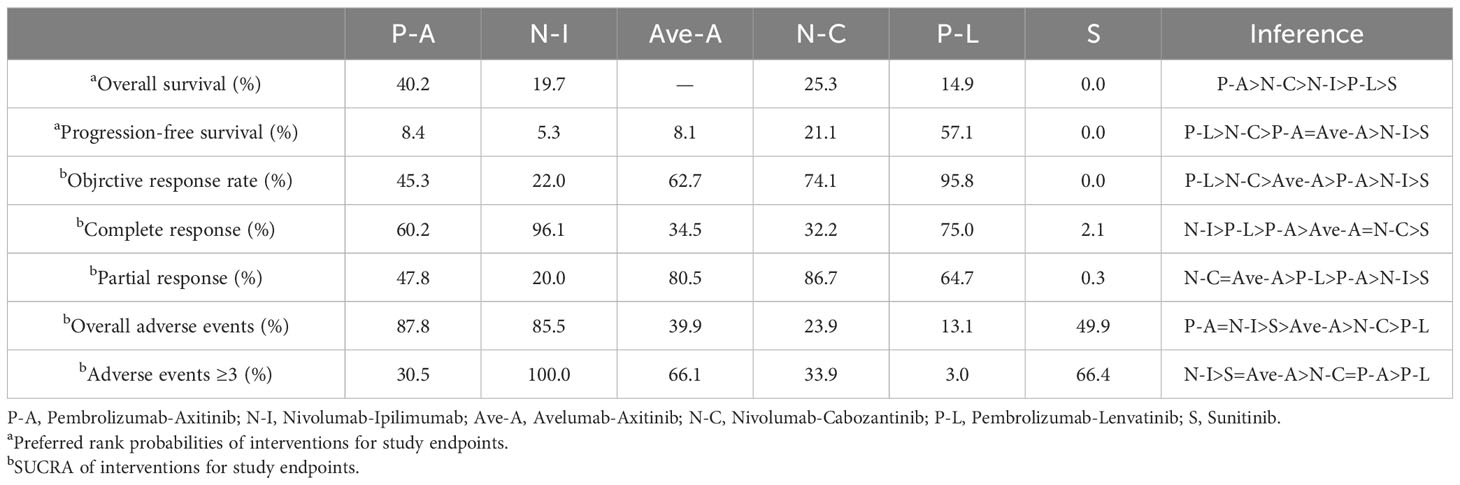 | | P-A | N-I | Ave-A | N-C | P-L | S | Inference |
|---|---|---|---|---|---|---|---|
| $^a$Overall survival (%) | 40.2 | 19.7 | — | 25.3 | 14.9 | 0.0 | P-A>N-C>N-I>P-L>S |
| $^a$Progression-free survival (%) | 8.4 | 5.3 | 8.1 | 21.1 | 57.1 | 0.0 | P-L>N-C>P-A=Ave-A>N-I>S |
| $^b$Objrctive response rate (%) | 45.3 | 22.0 | 62.7 | 74.1 | 95.8 | 0.0 | P-L>N-C>Ave-A>P-A>N-I>S |
| $^b$Complete response (%) | 60.2 | 96.1 | 34.5 | 32.2 | 75.0 | 2.1 | N-I>P-L>P-A>Ave-A=N-C>S |
| $^b$Partial response (%) | 47.8 | 20.0 | 80.5 | 86.7 | 64.7 | 0.3 | N-C=Ave-A>P-L>P-A>N-I>S |
| $^b$Overall adverse events (%) | 87.8 | 85.5 | 39.9 | 23.9 | 13.1 | 49.9 | P-A=N-I>S>Ave-A>N-C>P-L |
| $^b$Adverse events ≥3 (%) | 30.5 | 100.0 | 66.1 | 33.9 | 3.0 | 66.4 | N-I>S=Ave-A>N-C=P-A>P-L |

P-A, Pembrolizumab-Axitinib; N-I, Nivolumab-Ipilimumab; Ave-A, Avelumab-Axitinib; N-C, Nivolumab-Cabozantinib; P-L, Pembrolizumab-Lenvatinib; S, Sunitinib.
$^a$Preferred rank probabilities of interventions for study endpoints.
$^b$SUCRA of interventions for study endpoints.